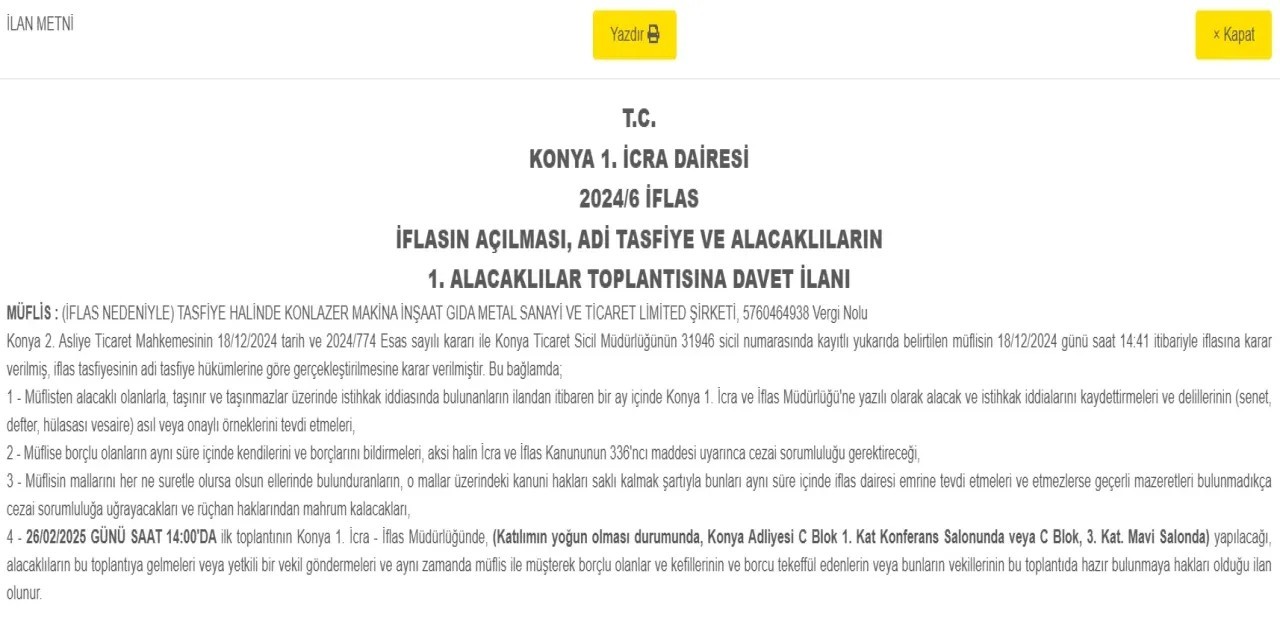 İLAN METNİ

Yazdır

× Kapat

T.C.
KONYA 1. İCRA DAİRESİ
2024/6 İFLAS
İFLASIN AÇILMASI, ADİ TASFİYE VE ALACAKLILARIN
1. ALACAKLILAR TOPLANTISINA DAVET İLANI

MÜFLİS : (İFLAS NEDENİYLE) TASFİYE HALİNDE KONLAZER MAKİNA İNŞAAT GIDA METAL SANAYİ VE TİCARET LİMİTED ŞİRKETİ, 5760464938 Vergi Nolu

Konya 2. Asliye Ticaret Mahkemesinin 18/12/2024 tarih ve 2024/774 Esas sayılı kararı ile Konya Ticaret Sicil Müdürlüğünün 31946 sicil numarasında kayıtlı yukarıda belirtilen müflisin 18/12/2024 günü saat 14:41 itibariyle iflasına karar verilmiş, iflas tasfiyesinin adi tasfiye hükümlerine göre gerçekleştirilmesine karar verilmiştir. Bu bağlamda;

1 - Müflisten alacaklı olanlarla, taşınır ve taşınmazlar üzerinde istihkak iddiasında bulunanların ilandan itibaren bir ay içinde Konya 1. İcra ve İflas Müdürlüğü'ne yazılı olarak alacak ve istihkak iddialarını kaydettirmeleri ve delillerinin (senet, defter, hülasası vesaire) asıl veya onaylı örneklerini tevdi etmeleri,

2 - Müflise borçlu olanların aynı süre içinde kendilerini ve borçlarını bildirmeleri, aksi halin İcra ve İflas Kanununun 336'ncı maddesi uyarınca cezai sorumluluğu gerektireceği,

3 - Müflisin mallarını her ne suretle olursa olsun ellerinde bulunduranların, o mallar üzerindeki kanuni hakları saklı kalmak şartıyla bunları aynı süre içinde iflas dairesi emrine tevdi etmeleri ve etmezlerse geçerli mazeretleri bulunmadıkça cezai sorumluluğa uğrayacakları ve rüçhan haklarından mahrum kalacakları,

4 - 26/02/2025 GÜNÜ SAAT 14:00'DA ilk toplantının Konya 1. İcra - İflas Müdürlüğünde, (Katılımın yoğun olması durumunda, Konya Adliyesi C Blok 1. Kat Konferans Salonunda veya C Blok, 3. Kat. Mavi Salonda) yapılacağı, alacaklıların bu toplantıya gelmeleri veya yetkili bir vekil göndermeleri ve aynı zamanda müflis ile müşterek borçlu olanlar ve kefillerinin ve borcu tekeffül edenlerin veya bunların vekillerinin bu toplantıda hazır bulunmaya hakları olduğu ilan olunur.